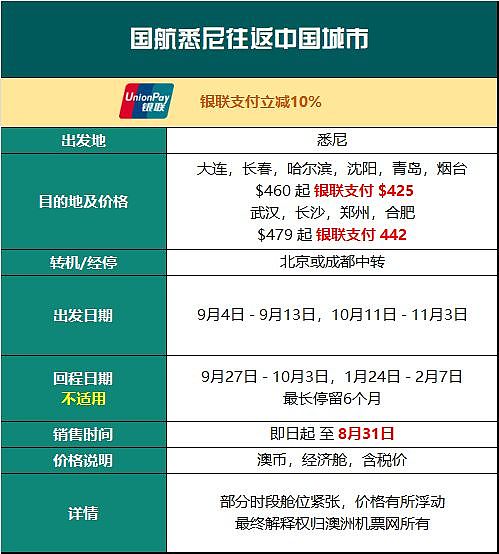 国航悉尼往返中国城市

UnionPay 银联 银联支付立减10%

| 出发地 | 悉尼 |
|---|---|
| 目的地及价格 | 大连，长春，哈尔滨，沈阳，青岛，烟台 \$460 起 银联支付 \$425 武汉，长沙，郑州，合肥 \$479 起 银联支付 442 |
| 转机/经停 | 北京或成都中转 |
| 出发日期 | 9月4日 - 9月13日，10月11日 - 11月3日 |
| 回程日期 不适用 | 9月27日 - 10月3日，1月24日 - 2月7日 最长停留6个月 |
| 销售时间 | 即日起 至 8月31日 |
| 价格说明 | 澳币，经济舱，含税价 |
| 详情 | 部分时段舱位紧张，价格有所浮动 最终解释权归澳洲机票网所有 |